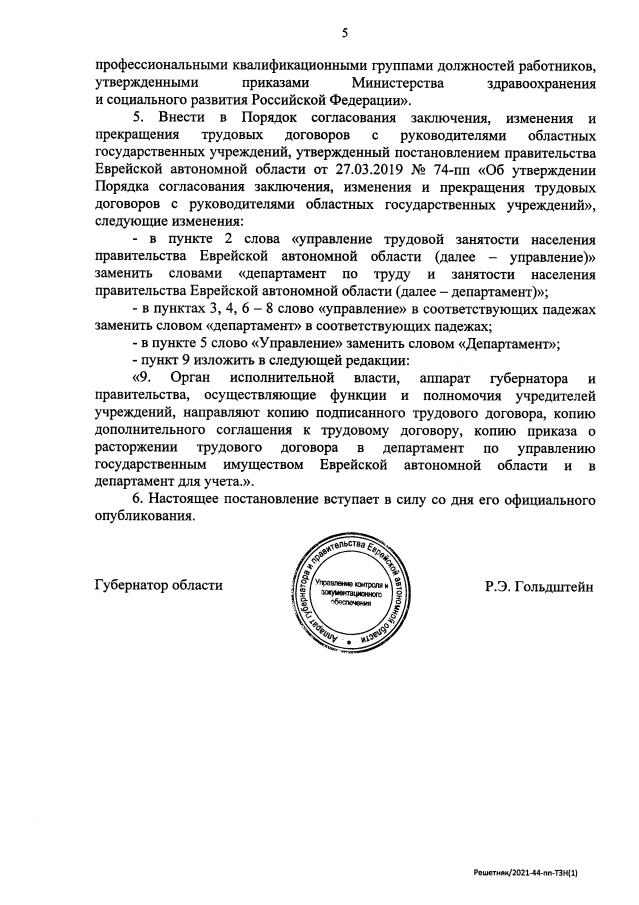 5

профессиональными квалификационными группами должностей работников, утвержденными приказами Министерства здравоохранения и социального развития Российской Федерации».

5. Внести в Порядок согласования заключения, изменения и прекращения трудовых договоров с руководителями областных государственных учреждений, утвержденный постановлением правительства Еврейской автономной области от 27.03.2019 № 74-пп «Об утверждении Порядка согласования заключения, изменения и прекращения трудовых договоров с руководителями областных государственных учреждений», следующие изменения:

- в пункте 2 слова «управление трудовой занятости населения правительства Еврейской автономной области (далее – управление)» заменить словами «департамент по труду и занятости населения правительства Еврейской автономной области (далее – департамент)»;

- в пунктах 3, 4, 6 – 8 слово «управление» в соответствующих падежах заменить словом «департамент» в соответствующих падежах;

- в пункте 5 слово «Управление» заменить словом «Департамент»;

- пункт 9 изложить в следующей редакции:

«9. Орган исполнительной власти, аппарат губернатора и правительства, осуществляющие функции и полномочия учредителей учреждений, направляют копию подписанного трудового договора, копию дополнительного соглашения к трудовому договору, копию приказа о расторжении трудового договора в департамент по управлению государственным имуществом Еврейской автономной области и в департамент для учета.».

6. Настоящее постановление вступает в силу со дня его официального опубликования.

Губернатор области

Аппарат губернатора и правительства Еврейской автономной области
Управление контроля и документационного обеспечения

Р.Э. Гольдштейн

Решетняк/2021-44-пп-ТЗН(1)